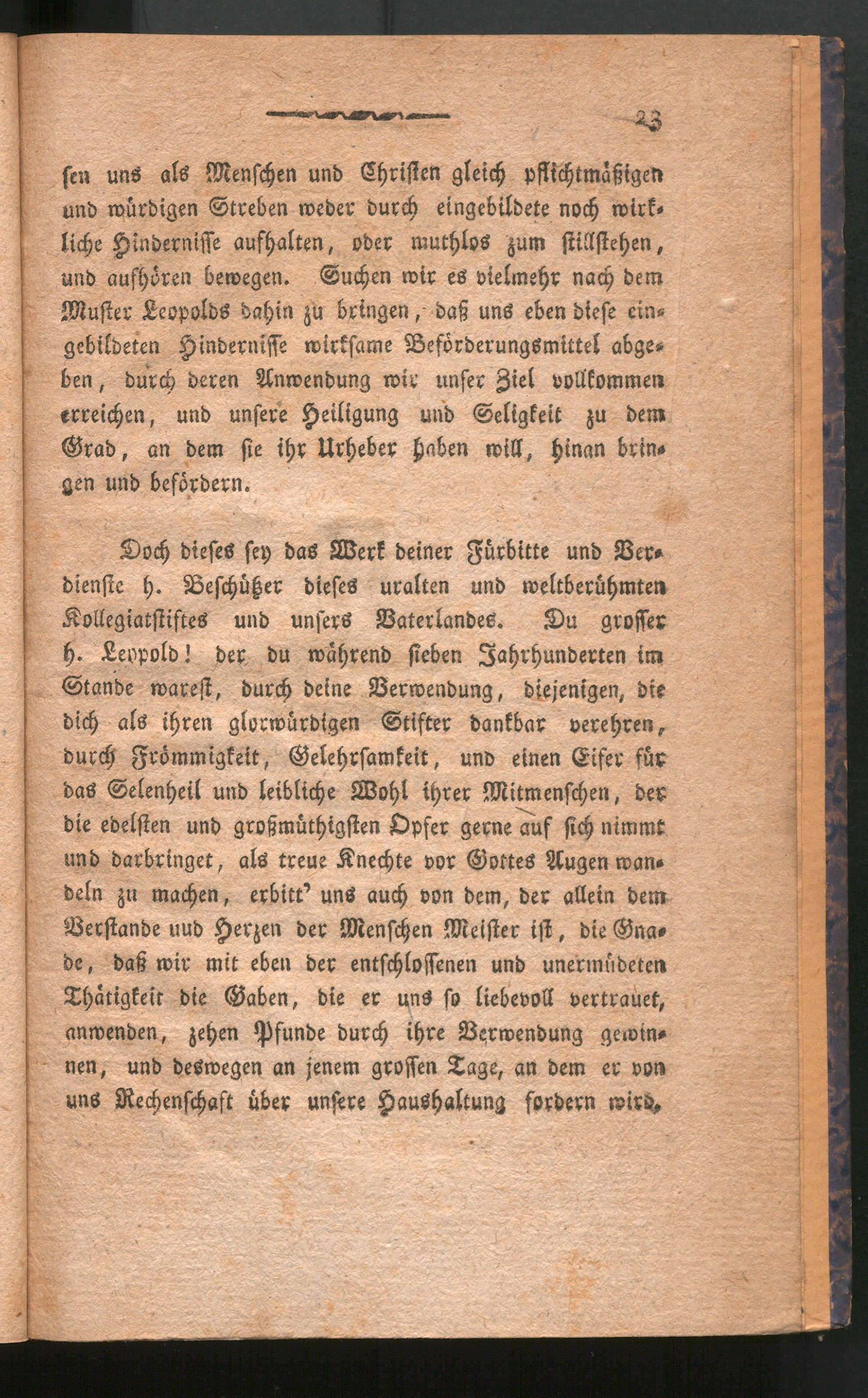 23

sen uns als Menschen und Christen gleich pflichtmäßigen und würdigen Streben weder durch eingebildete noch wirkliche Hindernisse aufhalten, oder muthlos zum stillstehen, und aufhören bewegen. Suchen wir es vielmehr nach dem Muster Leopolds dahin zu bringen, daß uns eben diese eingebildeten Hindernisse wirksame Beförderungsmittel abgeben, durch deren Anwendung wir unser Ziel vollkommen erreichen, und unsere Heiligung und Seligkeit zu dem Grad, an dem sie ihr Urheber haben will, hinan bringen und befördern.

Doch dieses sey das Werk deiner Fürbitte und Verdienste h. Beschützer dieses uralten und weltberühmten Kollegiatstiftes und unsers Vaterlandes. Du grosser h. Leopold! der du während sieben Jahrhunderten im Stande warest, durch deine Verwendung, diejenigen, die dich als ihren glorwürdigen Stifter dankbar verehren, durch Frömmigkeit, Gelehrsamkeit, und einen Eifer für das Selenheil und leibliche Wohl ihrer Mitmenschen, der die edelsten und großmüthigsten Opfer gerne auf sich nimmt und darbringet, als treue Knechte vor Gottes Augen wandeln zu machen, erbitt' uns auch von dem, der allein dem Verstande uud Herzen der Menschen Meister ist, die Gnade, daß wir mit eben der entschlossenen und unermüdeten Thätigkeit die Gaben, die er uns so liebevoll vertrauet, anwenden, zehen Pfunde durch ihre Verwendung gewinnen, und deswegen an jenem grossen Tage, an dem er von uns Rechenschaft über unsere Haushaltung fordern wird,